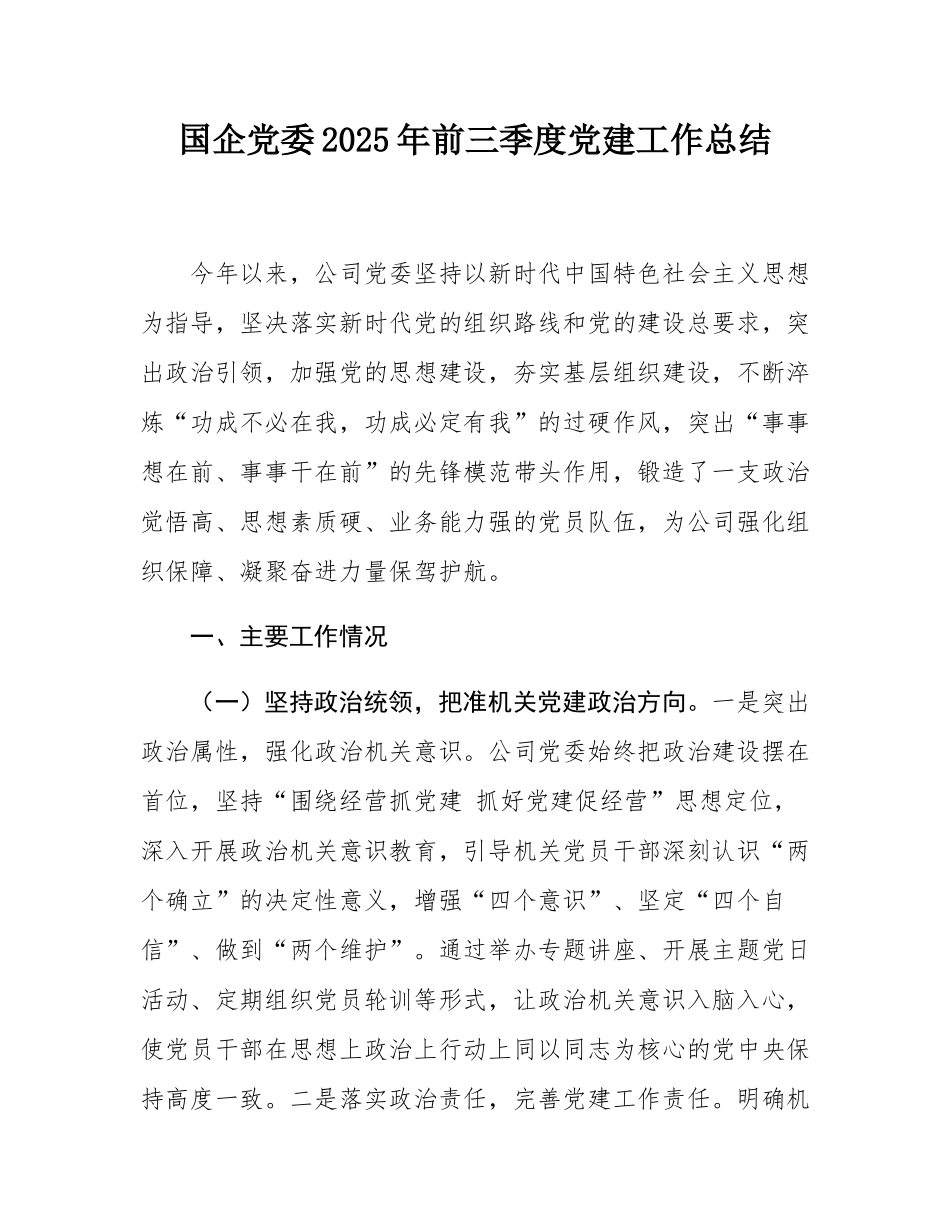 国企党委2025年前三季度党建工作总结

今年以来，公司党委坚持以新时代中国特色社会主义思想为指导，坚决落实新时代党的组织路线和党的建设总要求，突出政治引领，加强党的思想建设，夯实基层组织建设，不断淬炼“功成不必在我，功成必定有我”的过硬作风，突出“事事想在前、事事干在前”的先锋模范带头作用，锻造了一支政治觉悟高、思想素质硬、业务能力强的党员队伍，为公司强化组织保障、凝聚奋进力量保驾护航。

一、主要工作情况

（一）坚持政治统领，把准机关党建政治方向。一是突出政治属性，强化政治机关意识。公司党委始终把政治建设摆在首位，坚持“围绕经营抓党建 抓好党建促经营”思想定位，深入开展政治机关意识教育，引导机关党员干部深刻认识“两个确立”的决定性意义，增强“四个意识”、坚定“四个自信”、做到“两个维护”。通过举办专题讲座、开展主题党日活动、定期组织党员轮训等形式，让政治机关意识入脑入心，使党员干部在思想上政治上行动上同以同志为核心的党中央保持高度一致。二是落实政治责任，完善党建工作责任。明确机